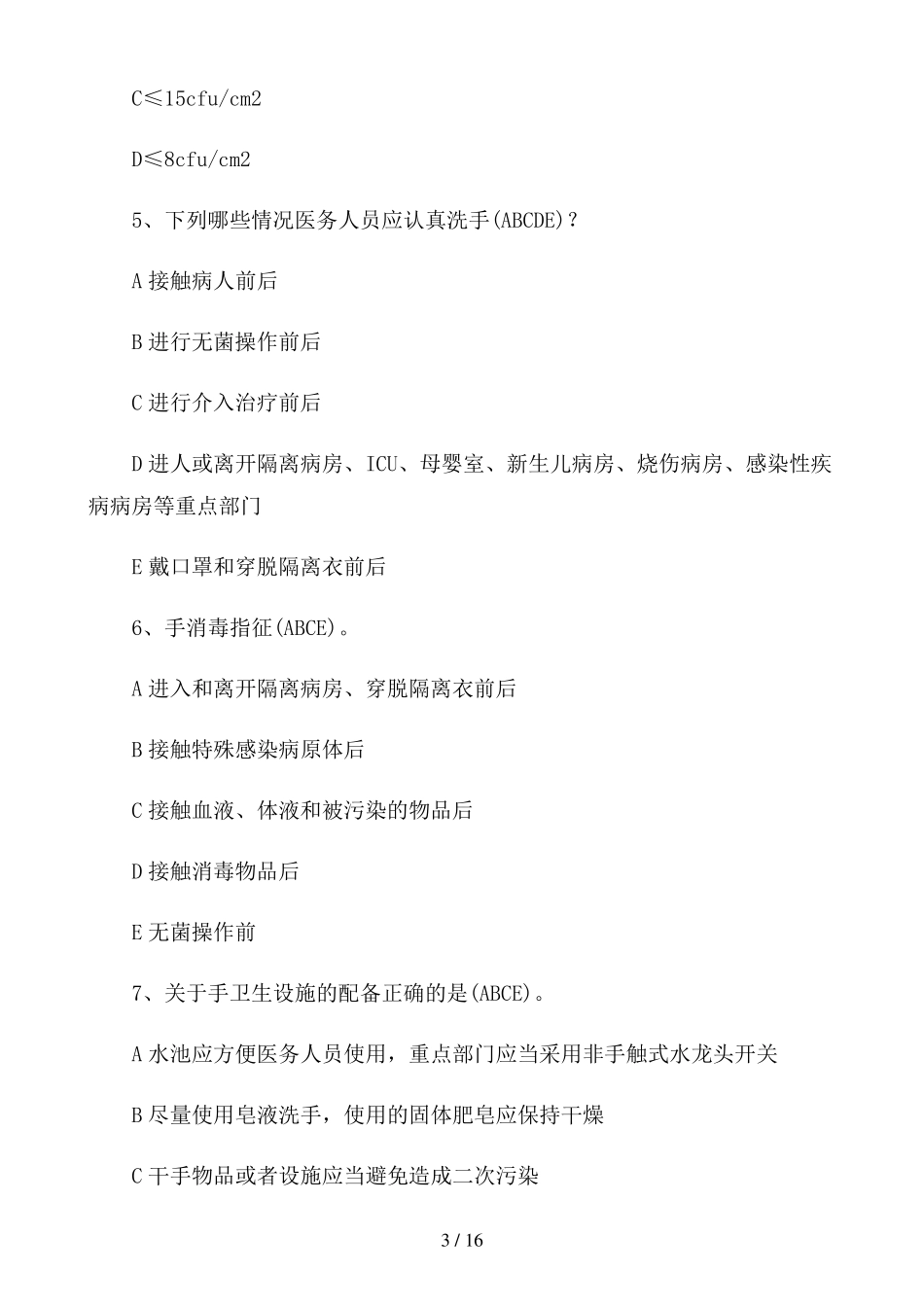 C≤15cfu/cm2

D≤8cfu/cm2

5、下列哪些情况医务人员应认真洗手(ABCDE)？

A 接触病人前后

B 进行无菌操作前后

C 进行介入治疗前后

D 进人或离开隔离病房、ICU、母婴室、新生儿病房、烧伤病房、感染性疾病病房等重点部门

E 戴口罩和穿脱隔离衣前后

6、手消毒指征(ABCE)。

A 进入和离开隔离病房、穿脱隔离衣前后

B 接触特殊感染病原体后

C 接触血液、体液和被污染的物品后

D 接触消毒物品后

E 无菌操作前

7、关于手卫生设施的配备正确的是(ABCE)。

A 水池应方便医务人员使用，重点部门应当采用非手触式水龙头开关

B 尽量使用皂液洗手，使用的固体肥皂应保持干燥

C 干手物品或者设施应当避免造成二次污染

3 / 16